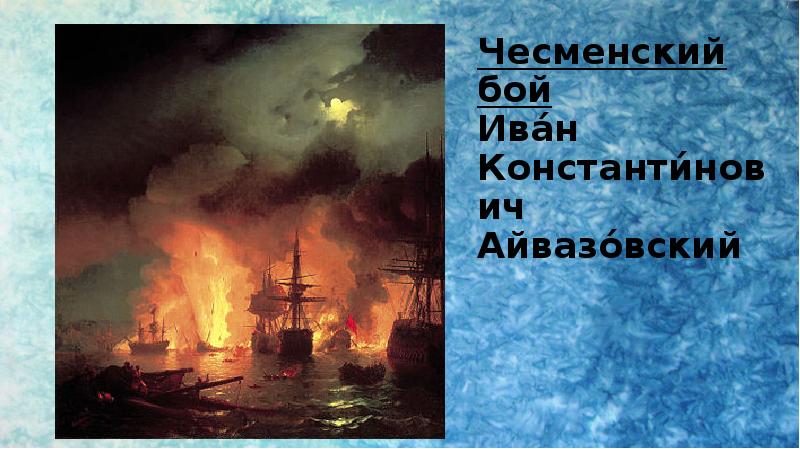 Чесменский бой
Ива́н Константи́нович Айвазо́вский